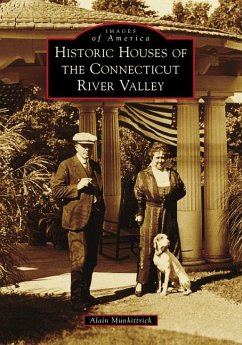 IMAGES
of America

HISTORIC HOUSES OF THE CONNECTICUT RIVER VALLEY

Alain Munkittrick